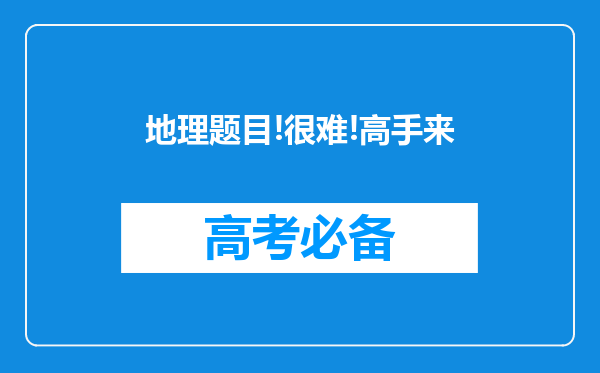 地理题目!很难!高手来

高考必备